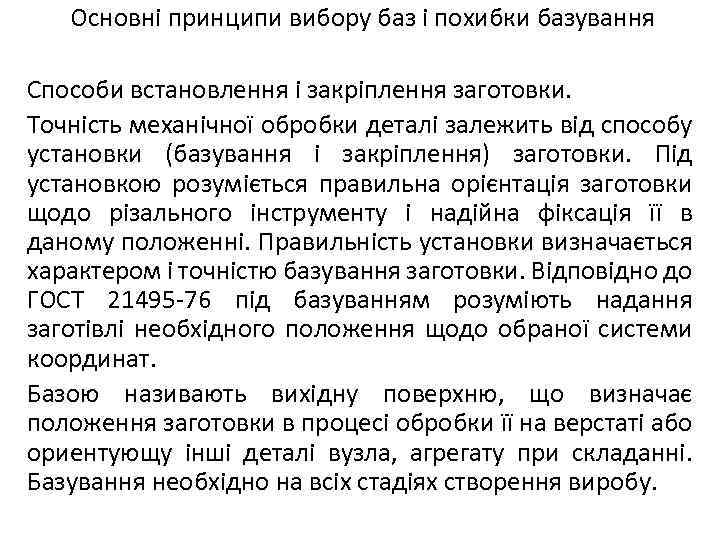 Основні принципи вибору баз і похибки базування

Способи встановлення і закріплення заготовки.

Точність механічної обробки деталі залежить від способу установки (базування і закріплення) заготовки. Під установкою розуміється правильна орієнтація заготовки щодо різального інструменту і надійна фіксація її в даному положенні. Правильність установки визначається характером і точністю базування заготовки. Відповідно до ГОСТ 21495-76 під базуванням розуміють надання заготівлі необхідного положення щодо обраної системи координат.

Базою називають вихідну поверхню, що визначає положення заготовки в процесі обробки її на верстаті або ориентующу інші деталі вузла, агрегату при складанні. Базування необхідно на всіх стадіях створення виробу.